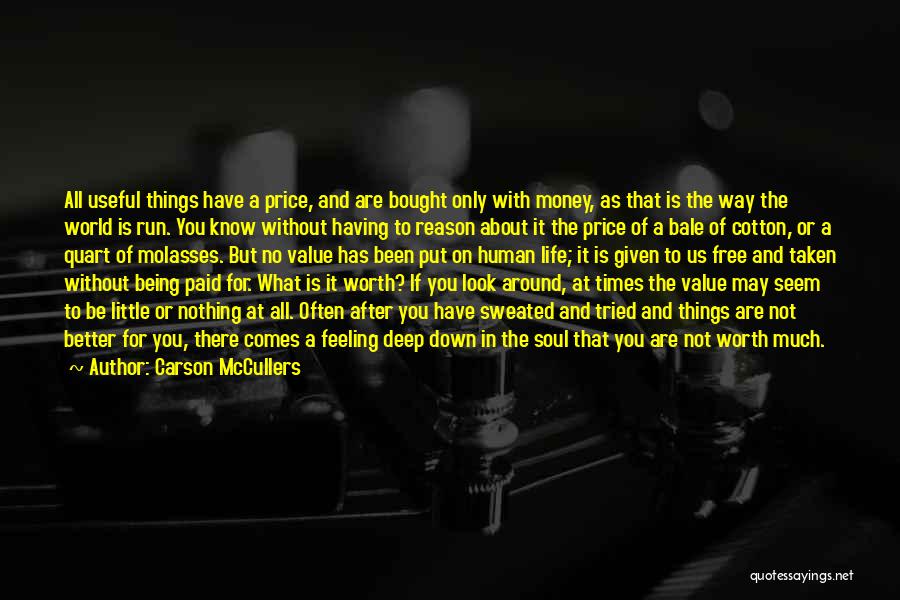 All useful things have a price, and are bought only with money, as that is the way the world is run. You know without having to reason about it the price of a bale of cotton, or a quart of molasses. But no value has been put on human life; it is given to us free and taken without being paid for. What is it worth? If you look around, at times the value may seem to be little or nothing at all. Often after you have sweated and tried and things are not better for you, there comes a feeling deep down in the soul that you are not worth much.

~ Author: Carson McCullers

quotessayings.net